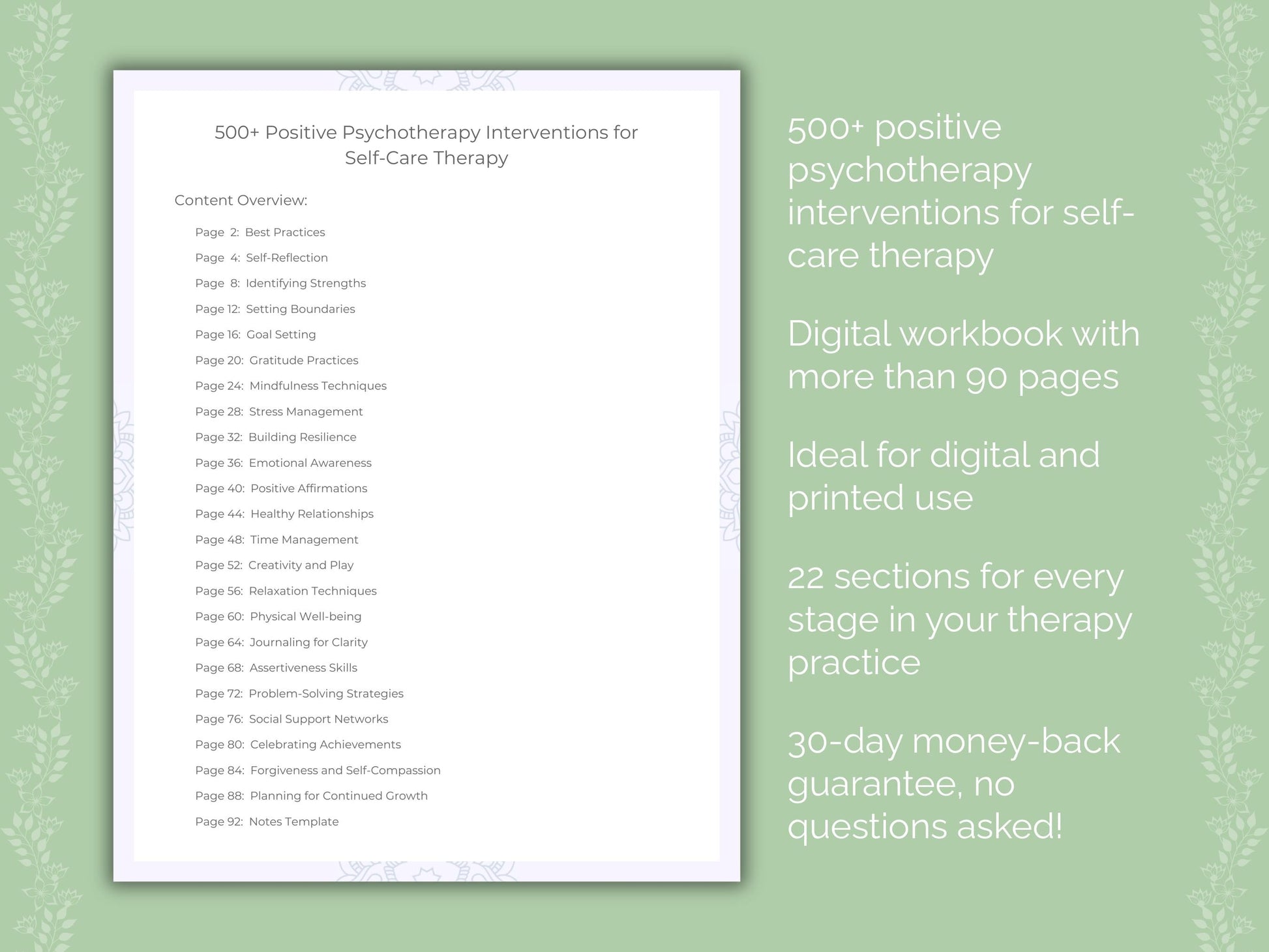 500+ Positive Psychotherapy Interventions for Self-Care Therapy

Content Overview:

Page 2: Best Practices
Page 4: Self-Reflection
Page 8: Identifying Strengths
Page 12: Setting Boundaries
Page 16: Goal Setting
Page 20: Gratitude Practices
Page 24: Mindfulness Techniques
Page 28: Stress Management
Page 32: Building Resilience
Page 36: Emotional Awareness
Page 40: Positive Affirmations
Page 44: Healthy Relationships
Page 48: Time Management
Page 52: Creativity and Play
Page 56: Relaxation Techniques
Page 60: Physical Well-being
Page 64: Journaling for Clarity
Page 68: Assertiveness Skills
Page 72: Problem-Solving Strategies
Page 76: Social Support Networks
Page 80: Celebrating Achievements
Page 84: Forgiveness and Self-Compassion
Page 88: Planning for Continued Growth
Page 92: Notes Template

500+ positive psychotherapy interventions for self-care therapy

Digital workbook with more than 90 pages

Ideal for digital and printed use

22 sections for every stage in your therapy practice

30-day money-back guarantee, no questions asked!